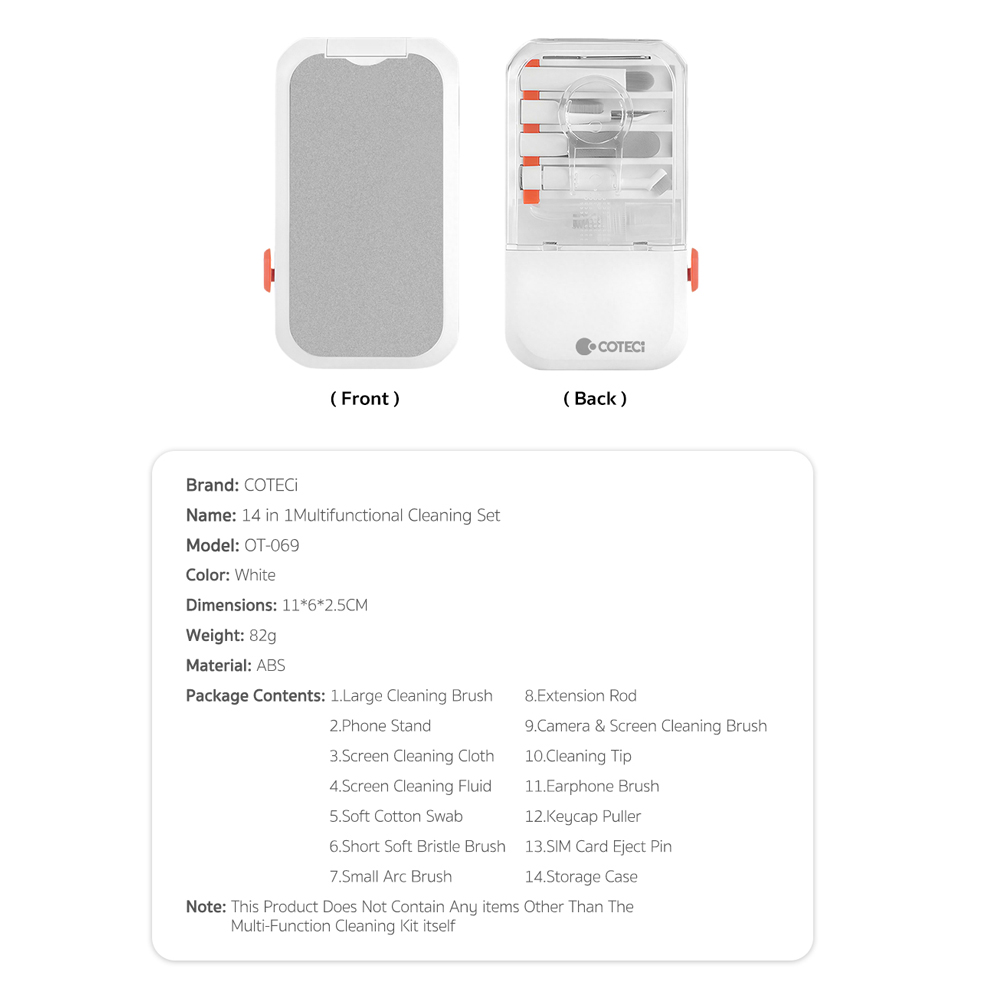 COTECi

( Front )

( Back )

Brand: COTECi

Name: 14 in 1Multifunctional Cleaning Set

Model: OT-069

Color: White

Dimensions: 11*6*2.5CM

Weight: 82g

Material: ABS

Package Contents: 1.Large Cleaning Brush
2.Phone Stand
3.Screen Cleaning Cloth
4.Screen Cleaning Fluid
5.Soft Cotton Swab
6.Short Soft Bristle Brush
7.Small Arc Brush
8.Extension Rod
9.Camera & Screen Cleaning Brush
10.Cleaning Tip
11.Earphone Brush
12.Keycap Puller
13.SIM Card Eject Pin
14.Storage Case

Note: This Product Does Not Contain Any items Other Than The Multi-Function Cleaning Kit itself